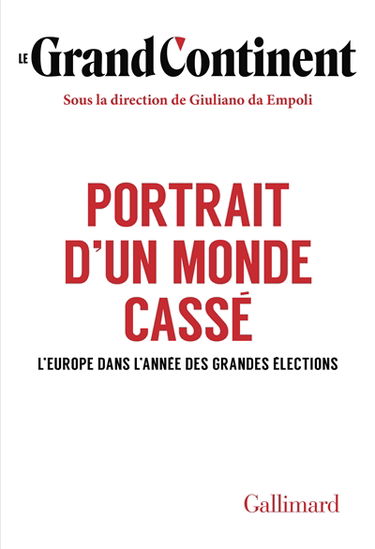 LE Grand Continent

Sous la direction de Giuliano da Empoli

PORTRAIT D'UN MONDE CASSÉ

L'EUROPE DANS L'ANNÉE DES GRANDES ÉLECTIONS

Gallimard